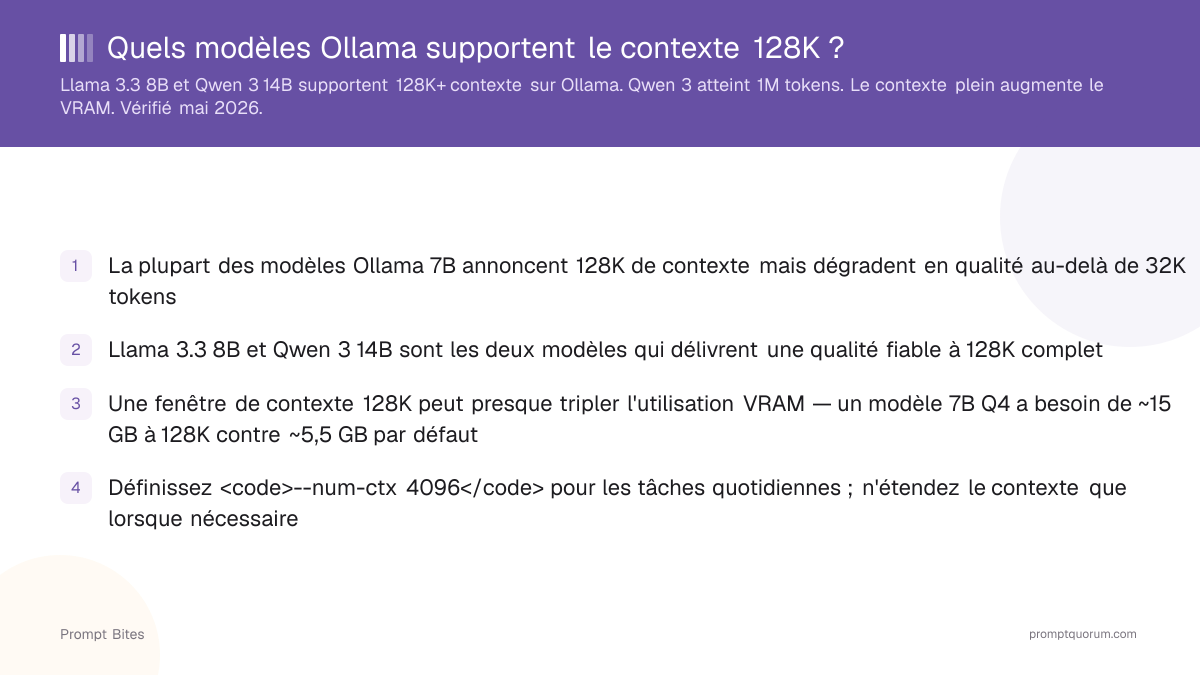 Quels modèles Ollama supportent le contexte 128K ?

Llama 3.3 8B et Qwen 3 14B supportent 128K+ contexte sur Ollama. Qwen 3 atteint 1M tokens. Le contexte plein augmente le VRAM. Vérifié mai 2026.

1 La plupart des modèles Ollama 7B annoncent 128K de contexte mais dégradent en qualité au-delà de 32K tokens

2 Llama 3.3 8B et Qwen 3 14B sont les deux modèles qui délivrent une qualité fiable à 128K complet

3 Une fenêtre de contexte 128K peut presque tripler l'utilisation VRAM — un modèle 7B Q4 a besoin de ~15 GB à 128K contre ~5,5 GB par défaut

4 Définissez <code>--num-ctx 4096</code> pour les tâches quotidiennes ; n'étendez le contexte que lorsque nécessaire

Prompt Bites

promptquorum.com